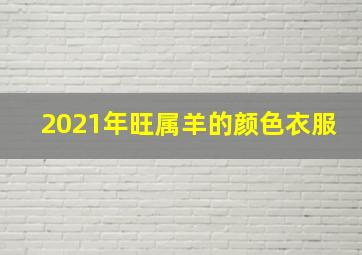 2021年旺属羊的颜色衣服